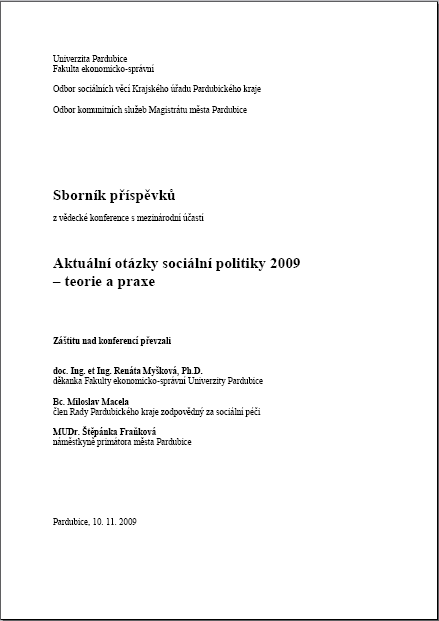 Univerzita Pardubice
Fakulta ekonomicko-správní

Odbor sociálních věcí Krajského úřadu Pardubického kraje

Odbor komunitních služeb Magistrátu města Pardubice

Sborník příspěvků

z vědecké konference s mezinárodní účastí

Aktuální otázky sociální politiky 2009
– teorie a praxe

Záštitu nad konferencí převzali

doc. Ing. et Ing. Renáta Myšková, Ph.D.
děkanka Fakulty ekonomicko-správní Univerzity Pardubice

Bc. Miloslav Macela
člen Rady Pardubického kraje zodpovědný za sociální péči

MUDr. Štěpánka Fraňková
náměstkyně primátora města Pardubice

Pardubice, 10. 11. 2009